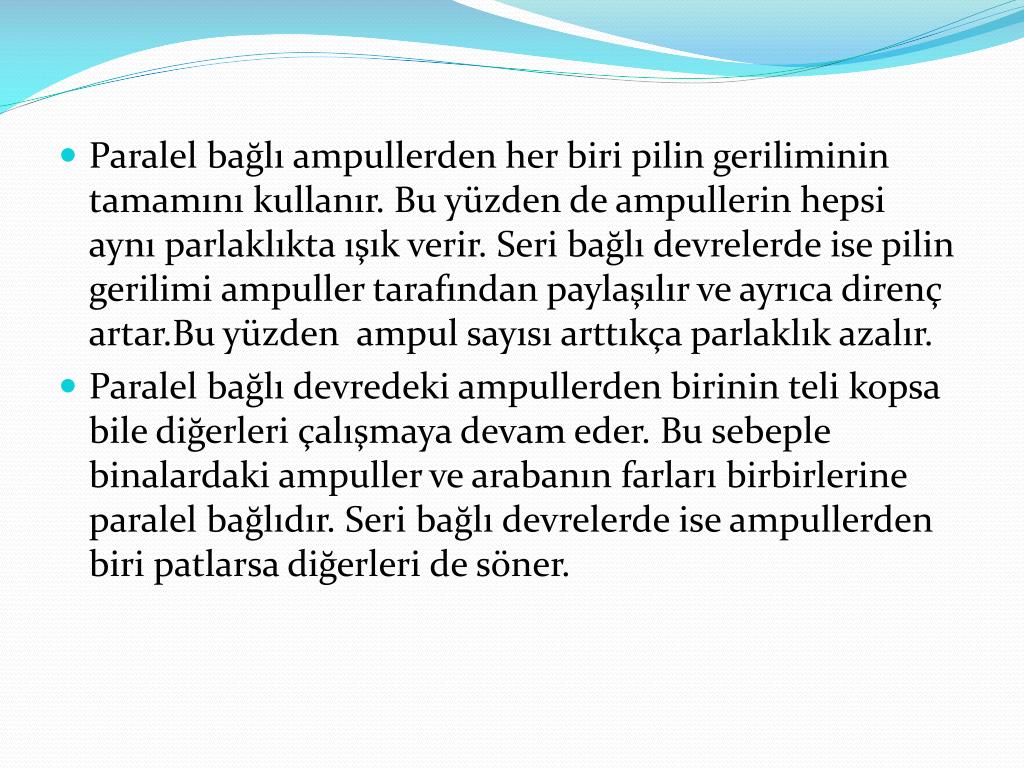 • Paralel bağlı ampullerden her biri pilin geriliminin tamamını kullanır. Bu yüzden de ampullerin hepsi aynı parlaklıkta ışık verir. Seri bağlı devrelerde ise pilin gerilimi ampuller tarafından paylaşılır ve ayrıca direnç artar.Bu yüzden  ampul sayısı arttıkça parlaklık azalır.

• Paralel bağlı devredeki ampullerden birinin teli kopsa bile diğerleri çalışmaya devam eder. Bu sebeple binalardaki ampuller ve arabanın farları birbirlerine paralel bağlıdır. Seri bağlı devrelerde ise ampullerden biri patlarsa diğerleri de söner.